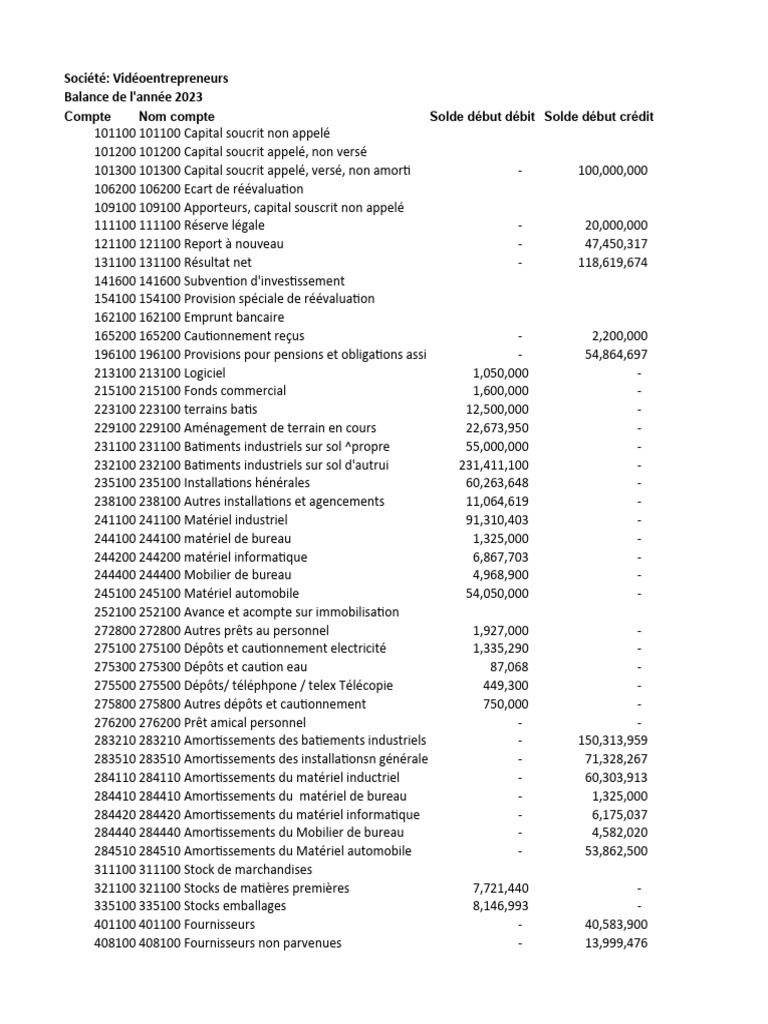 Société: Vidéoentrepreneurs
Balance de l'année 2023

| Compte | Nom compte | Solde début débit | Solde début crédit |
|---|---|---|---|
| 101100 | 101100 Capital soucrit non appelé | | |
| 101200 | 101200 Capital soucrit appelé, non versé | | |
| 101300 | 101300 Capital soucrit appelé, versé, non amorti | - | 100,000,000 |
| 106200 | 106200 Ecart de réévaluation | | |
| 109100 | 109100 Apporteurs, capital souscrit non appelé | | |
| 111100 | 111100 Réserve légale | - | 20,000,000 |
| 121100 | 121100 Report à nouveau | - | 47,450,317 |
| 131100 | 131100 Résultat net | - | 118,619,674 |
| 141600 | 141600 Subvention d'investissement | | |
| 154100 | 154100 Provision spéciale de réévaluation | | |
| 162100 | 162100 Emprunt bancaire | | |
| 165200 | 165200 Cautionnement reçus | - | 2,200,000 |
| 196100 | 196100 Provisions pour pensions et obligations assi | - | 54,864,697 |
| 213100 | 213100 Logiciel | 1,050,000 | - |
| 215100 | 215100 Fonds commercial | 1,600,000 | - |
| 223100 | 223100 terrains batis | 12,500,000 | - |
| 229100 | 229100 Aménagement de terrain en cours | 22,673,950 | - |
| 231100 | 231100 Batiments industriels sur sol ^propre | 55,000,000 | - |
| 232100 | 232100 Batiments industriels sur sol d'autrui | 231,411,100 | - |
| 235100 | 235100 Installations hénérales | 60,263,648 | - |
| 238100 | 238100 Autres installations et agencements | 11,064,619 | - |
| 241100 | 241100 Matériel industriel | 91,310,403 | - |
| 244100 | 244100 matériel de bureau | 1,325,000 | - |
| 244200 | 244200 matériel informatique | 6,867,703 | - |
| 244400 | 244400 Mobilier de bureau | 4,968,900 | - |
| 245100 | 245100 Matériel automobile | 54,050,000 | - |
| 252100 | 252100 Avance et acompte sur immobilisation | | |
| 272800 | 272800 Autres prêts au personnel | 1,927,000 | - |
| 275100 | 275100 Dépôts et cautionnement electricité | 1,335,290 | - |
| 275300 | 275300 Dépôts et caution eau | 87,068 | - |
| 275500 | 275500 Dépôts/ téléphpone / telex Télécopie | 449,300 | - |
| 275800 | 275800 Autres dépôts et cautionnement | 750,000 | - |
| 276200 | 276200 Prêt amical personnel | - | - |
| 283210 | 283210 Amortissements des batiements industriels | - | 150,313,959 |
| 283510 | 283510 Amortissements des installationsn générale | - | 71,328,267 |
| 284110 | 284110 Amortissements du matériel inductriel | - | 60,303,913 |
| 284410 | 284410 Amortissements du matériel de bureau | - | 1,325,000 |
| 284420 | 284420 Amortissements du matériel informatique | - | 6,175,037 |
| 284440 | 284440 Amortissements du Mobilier de bureau | - | 4,582,020 |
| 284510 | 284510 Amortissements du Matériel automobile | - | 53,862,500 |
| 311100 | 311100 Stock de marchandises | | |
| 321100 | 321100 Stocks de matières premières | 7,721,440 | - |
| 335100 | 335100 Stocks emballages | 8,146,993 | - |
| 401100 | 401100 Fournisseurs | - | 40,583,900 |
| 408100 | 408100 Fournisseurs non parvenues | - | 13,999,476 |